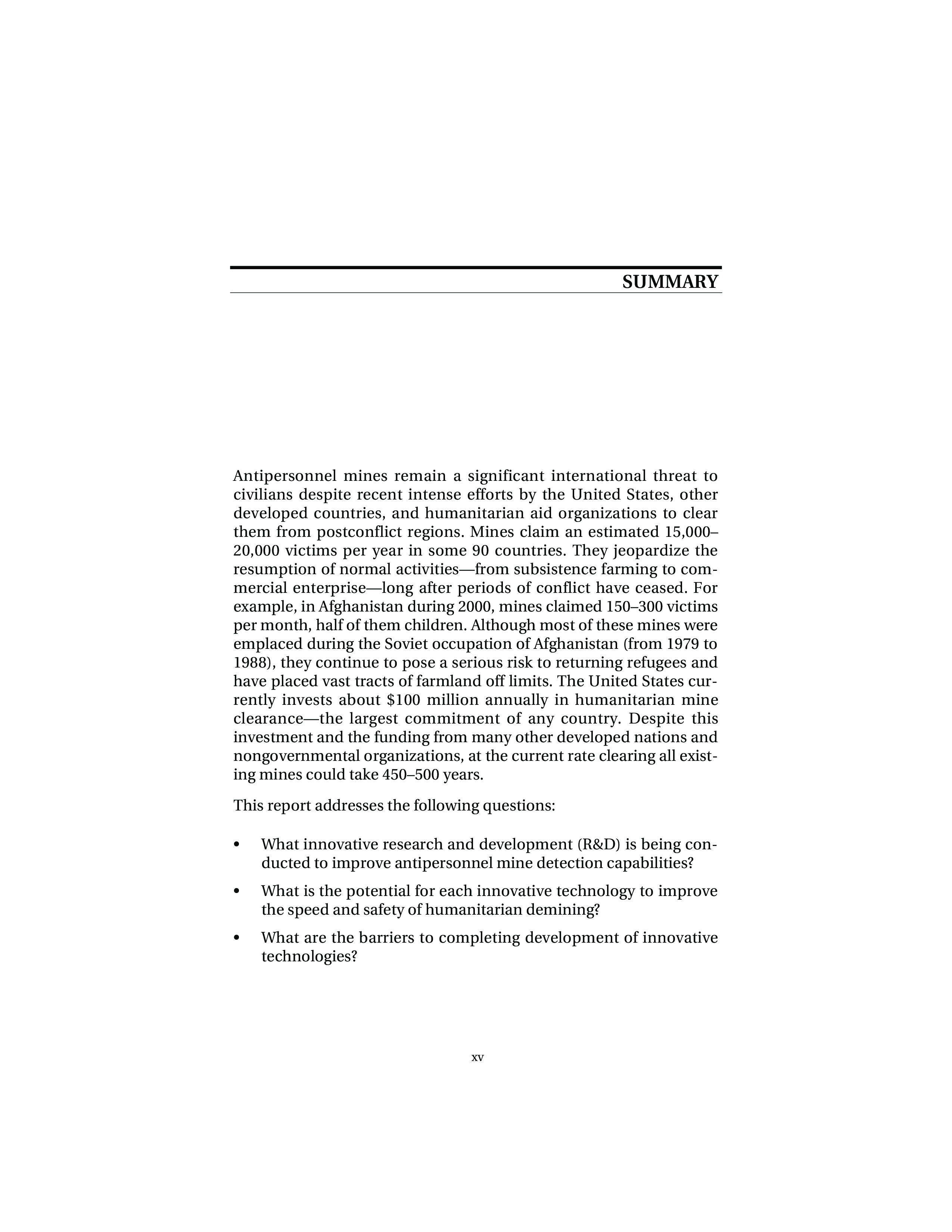 SUMMARY

Antipersonnel mines remain a significant international threat to civilians despite recent intense efforts by the United States, other developed countries, and humanitarian aid organizations to clear them from postconflict regions. Mines claim an estimated 15,000–20,000 victims per year in some 90 countries. They jeopardize the resumption of normal activities—from subsistence farming to commercial enterprise—long after periods of conflict have ceased. For example, in Afghanistan during 2000, mines claimed 150–300 victims per month, half of them children. Although most of these mines were emplaced during the Soviet occupation of Afghanistan (from 1979 to 1988), they continue to pose a serious risk to returning refugees and have placed vast tracts of farmland off limits. The United States currently invests about \$100 million annually in humanitarian mine clearance—the largest commitment of any country. Despite this investment and the funding from many other developed nations and nongovernmental organizations, at the current rate clearing all existing mines could take 450–500 years.

This report addresses the following questions:

• What innovative research and development (R&D) is being conducted to improve antipersonnel mine detection capabilities?

• What is the potential for each innovative technology to improve the speed and safety of humanitarian demining?

• What are the barriers to completing development of innovative technologies?

xv